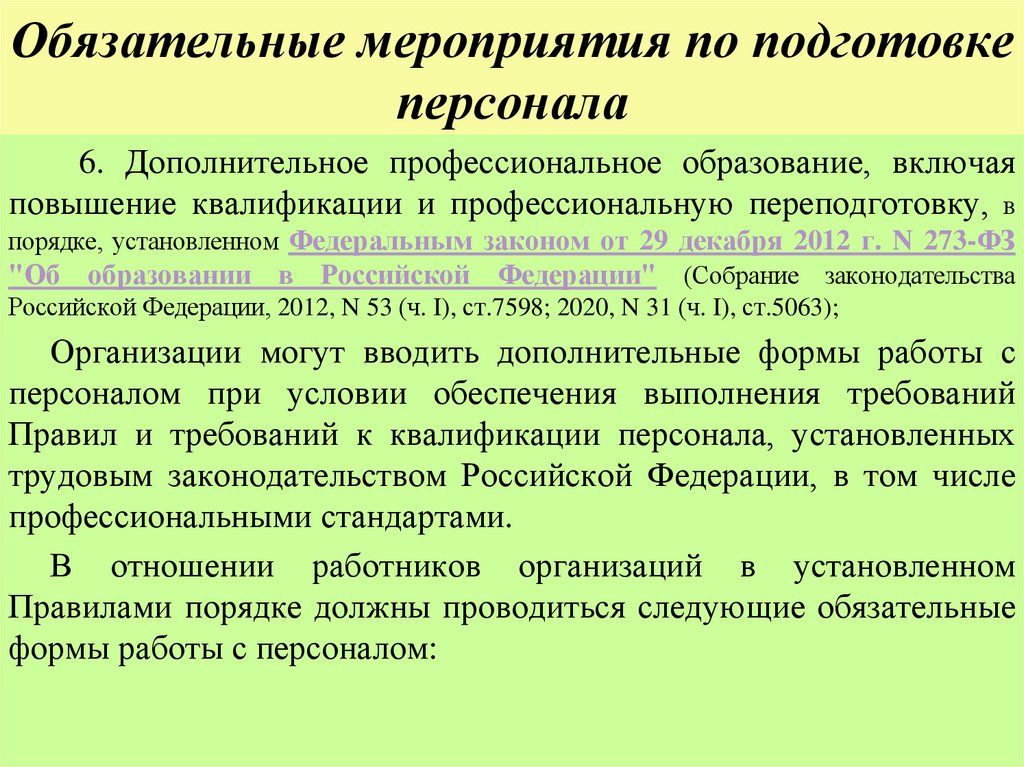 Обязательные мероприятия по подготовке персонала

6. Дополнительное профессиональное образование, включая повышение квалификации и профессиональную переподготовку, в порядке, установленном Федеральным законом от 29 декабря 2012 г. N 273-ФЗ "Об образовании в Российской Федерации" (Собрание законодательства Российской Федерации, 2012, N 53 (ч. I), ст.7598; 2020, N 31 (ч. I), ст.5063);

Организации могут вводить дополнительные формы работы с персоналом при условии обеспечения выполнения требований Правил и требований к квалификации персонала, установленных трудовым законодательством Российской Федерации, в том числе профессиональными стандартами.

В отношении работников организаций в установленном Правилами порядке должны проводиться следующие обязательные формы работы с персоналом: